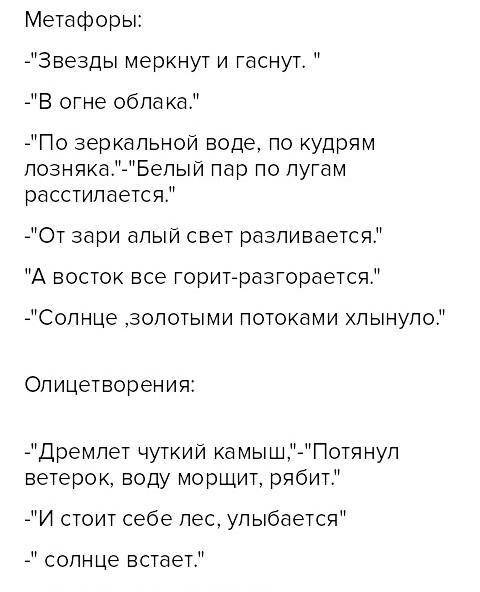 Метафоры:

-"Звезды меркнут и гаснут. "

-"В огне облака."

-"По зеркальной воде, по кудрям лозняка."-"Белый пар по лугам расстилается."

-"От зари алый свет разливается."

"А восток все горит-разгорается."

-"Солнце ,золотыми потоками хлынуло."

Олицетворения:

-"Дремлет чуткий камыш,"-"Потянул ветерок, воду морщит, рябит."

-"И стоит себе лес, улыбается"

-" солнце встает."